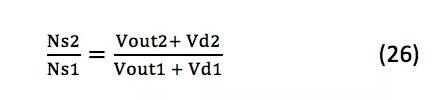 $\frac{Ns2}{Ns1} = \frac{Vout2 + Vd2}{Vout1 + Vd1}$ (26)